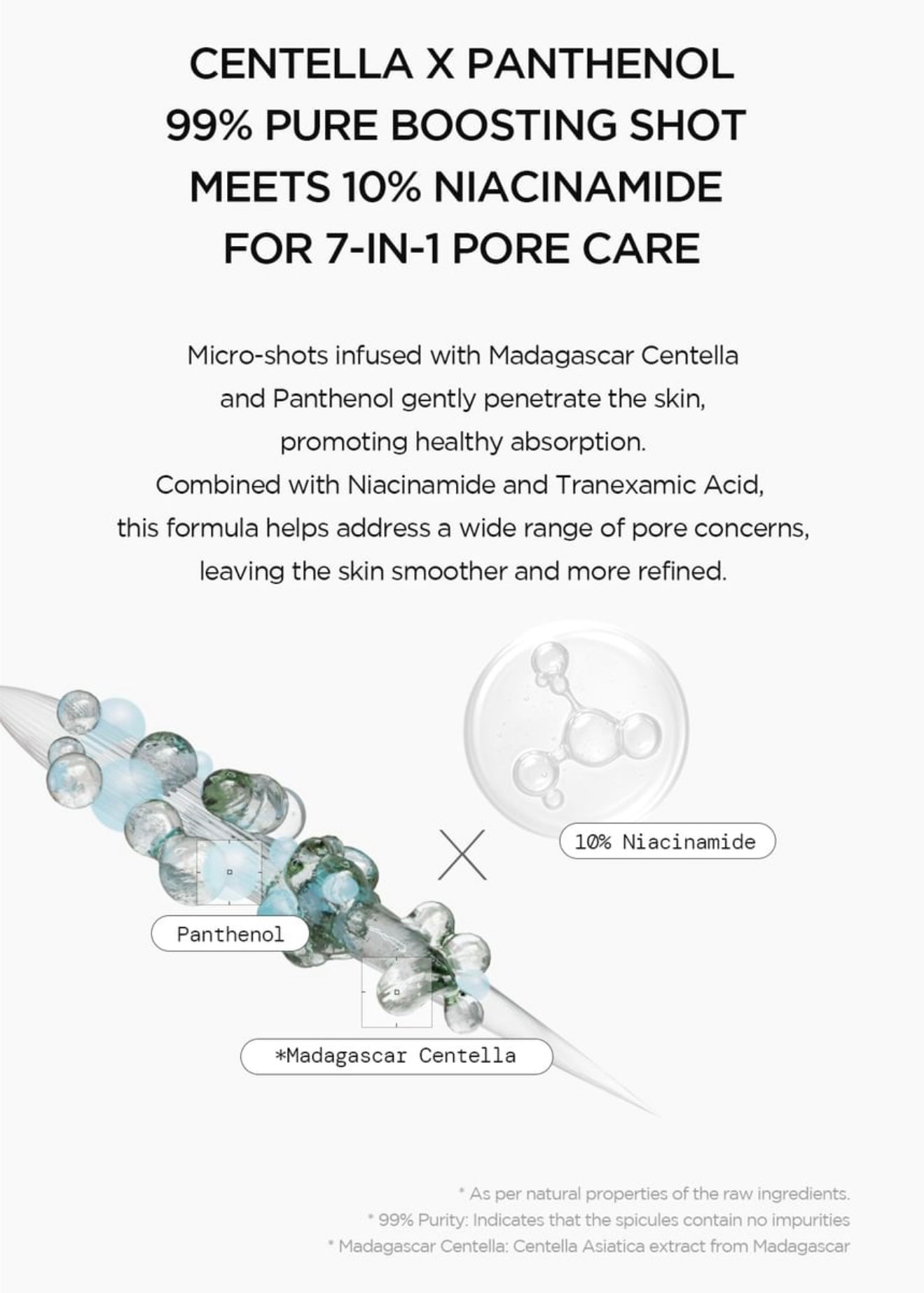 CENTELLA X PANTHENOL 99% PURE BOOSTING SHOT MEETS 10% NIACINAMIDE FOR 7-IN-1 PORE CARE

Micro-shots infused with Madagascar Centella and Panthenol gently penetrate the skin, promoting healthy absorption. Combined with Niacinamide and Tranexamic Acid, this formula helps address a wide range of pore concerns, leaving the skin smoother and more refined.

10% Niacinamide

Panthenol

*Madagascar Centella

* As per natural properties of the raw ingredients.
* 99% Purity: Indicates that the spicules contain no impurities
* Madagascar Centella: Centella Asiatica extract from Madagascar